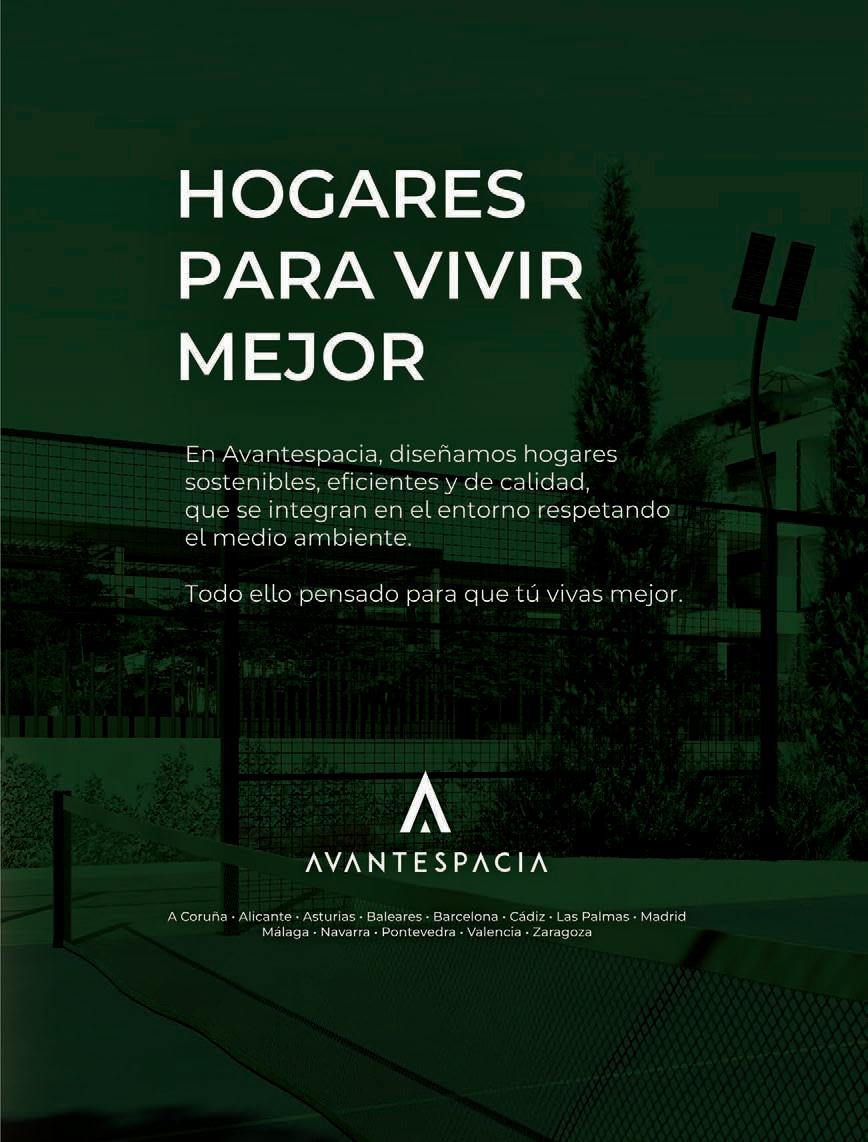 HOGARES PARA VIVIR MEJOR

En Avantespacia, diseñamos hogares sostenibles, eficientes y de calidad, que se integran en el entorno respetando el medio ambiente.

Todo ello pensado para que tú vivas mejor.

AVANTESPACIA

A Coruña · Alicante · Asturias · Baleares · Barcelona · Cádiz · Las Palmas · Madrid
Málaga · Navarra · Pontevedra · Valencia · Zaragoza